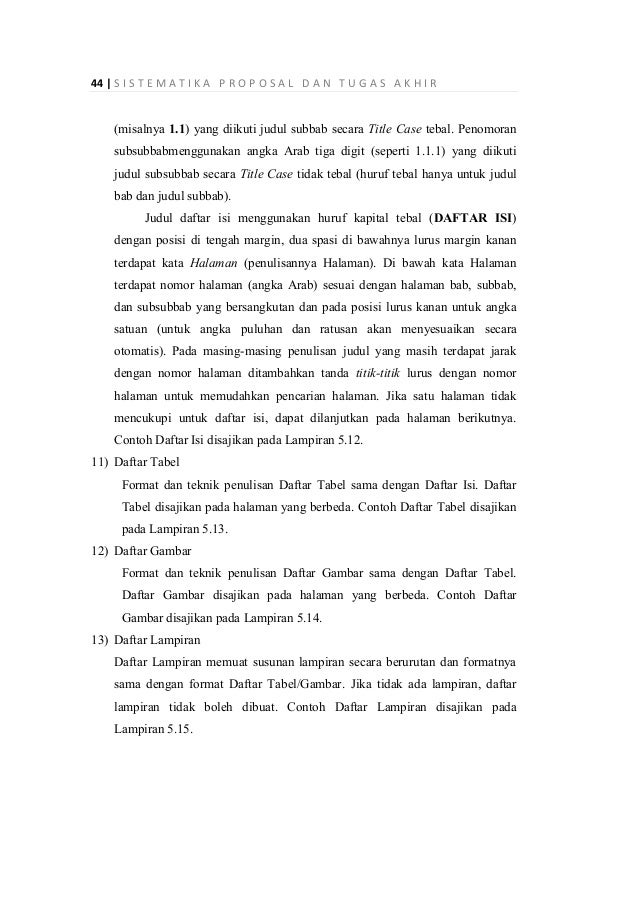 44 | SISTEMATIKA PROPOSAL DAN TUGAS AKHIR

(misalnya 1.1) yang diikuti judul subbab secara Title Case tebal. Penomoran subsubbabmenggunakan angka Arab tiga digit (seperti 1.1.1) yang diikuti judul subsubbab secara Title Case tidak tebal (huruf tebal hanya untuk judul bab dan judul subbab).

Judul daftar isi menggunakan huruf kapital tebal (DAFTAR ISI) dengan posisi di tengah margin, dua spasi di bawahnya lurus margin kanan terdapat kata Halaman (penulisannya Halaman). Di bawah kata Halaman terdapat nomor halaman (angka Arab) sesuai dengan halaman bab, subbab, dan subsubbab yang bersangkutan dan pada posisi lurus kanan untuk angka satuan (untuk angka puluhan dan ratusan akan menyesuaikan secara otomatis). Pada masing-masing penulisan judul yang masih terdapat jarak dengan nomor halaman ditambahkan tanda titik-titik lurus dengan nomor halaman untuk memudahkan pencarian halaman. Jika satu halaman tidak mencukupi untuk daftar isi, dapat dilanjutkan pada halaman berikutnya. Contoh Daftar Isi disajikan pada Lampiran 5.12.

11) Daftar Tabel
Format dan teknik penulisan Daftar Tabel sama dengan Daftar Isi. Daftar Tabel disajikan pada halaman yang berbeda. Contoh Daftar Tabel disajikan pada Lampiran 5.13.

12) Daftar Gambar
Format dan teknik penulisan Daftar Gambar sama dengan Daftar Tabel. Daftar Gambar disajikan pada halaman yang berbeda. Contoh Daftar Gambar disajikan pada Lampiran 5.14.

13) Daftar Lampiran
Daftar Lampiran memuat susunan lampiran secara berurutan dan formatnya sama dengan format Daftar Tabel/Gambar. Jika tidak ada lampiran, daftar lampiran tidak boleh dibuat. Contoh Daftar Lampiran disajikan pada Lampiran 5.15.